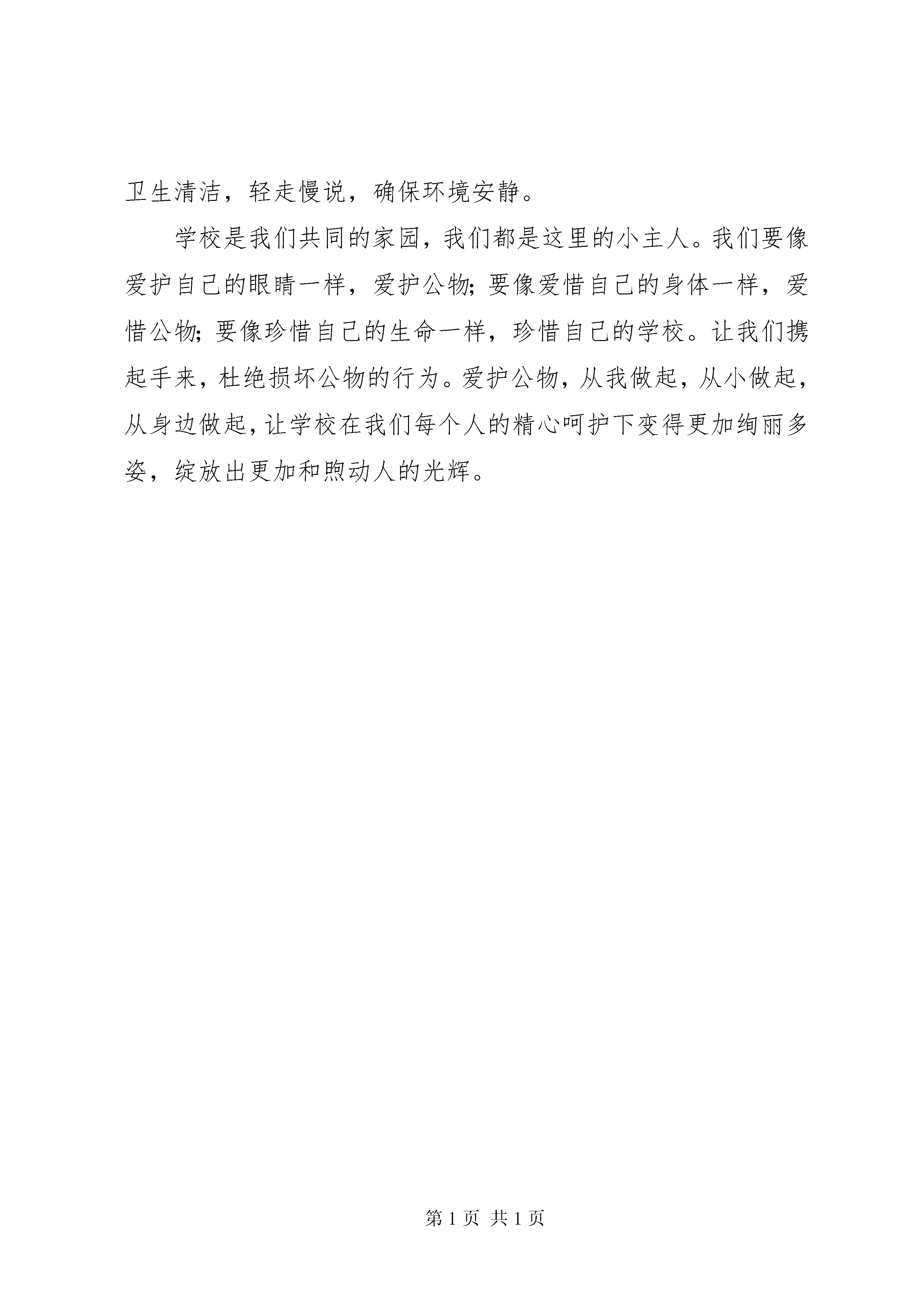 卫生清洁，轻走慢说，确保环境安静。

学校是我们共同的家园，我们都是这里的小主人。我们要像爱护自己的眼睛一样，爱护公物；要像爱惜自己的身体一样，爱惜公物；要像珍惜自己的生命一样，珍惜自己的学校。让我们携起手来，杜绝损坏公物的行为。爱护公物，从我做起，从小做起，从身边做起，让学校在我们每个人的精心呵护下变得更加绚丽多姿，绽放出更加和煦动人的光辉。

第 1 页 共 1 页